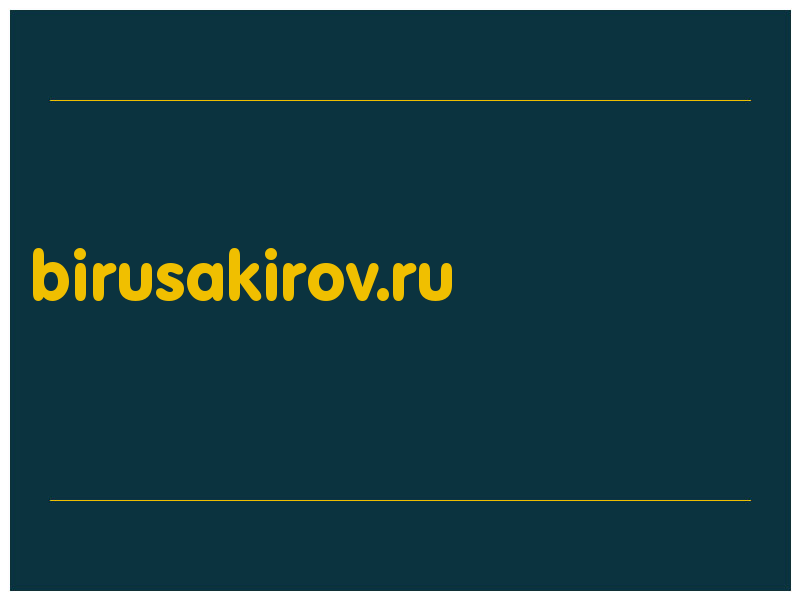 birusakirov.ru